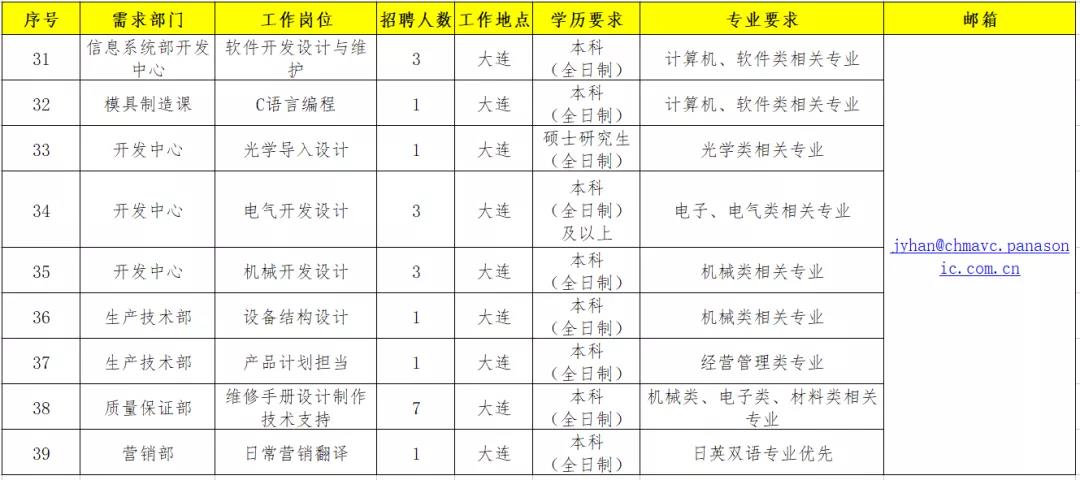 | 序号 | 需求部门 | 工作岗位 | 招聘人数 | 工作地点 | 学历要求 | 专业要求 | 邮箱 |
|---|---|---|---|---|---|---|---|
| 31 | 信息系统部开发中心 | 软件开发设计与维护 | 3 | 大连 | 本科（全日制） | 计算机、软件类相关专业 | jyhan@chmavc.panasonic.com.cn |
| 32 | 模具制造课 | C语言编程 | 1 | 大连 | 本科（全日制） | 计算机、软件类相关专业 | |
| 33 | 开发中心 | 光学导入设计 | 1 | 大连 | 硕士研究生（全日制） | 光学类相关专业 | |
| 34 | 开发中心 | 电气开发设计 | 3 | 大连 | 本科（全日制）及以上 | 电子、电气类相关专业 | |
| 35 | 开发中心 | 机械开发设计 | 3 | 大连 | 本科（全日制） | 机械类相关专业 | |
| 36 | 生产技术部 | 设备结构设计 | 1 | 大连 | 本科（全日制） | 机械类相关专业 | |
| 37 | 生产技术部 | 产品计划担当 | 1 | 大连 | 本科（全日制） | 经营管理类专业 | |
| 38 | 质量保证部 | 维修手册设计制作技术支持 | 7 | 大连 | 本科（全日制） | 机械类、电子类、材料类相关专业 | |
| 39 | 营销部 | 日常营销翻译 | 1 | 大连 | 本科（全日制） | 日英双语专业优先 | |